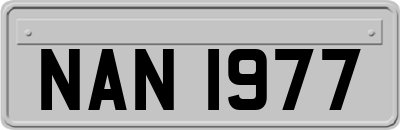 NAN 1977